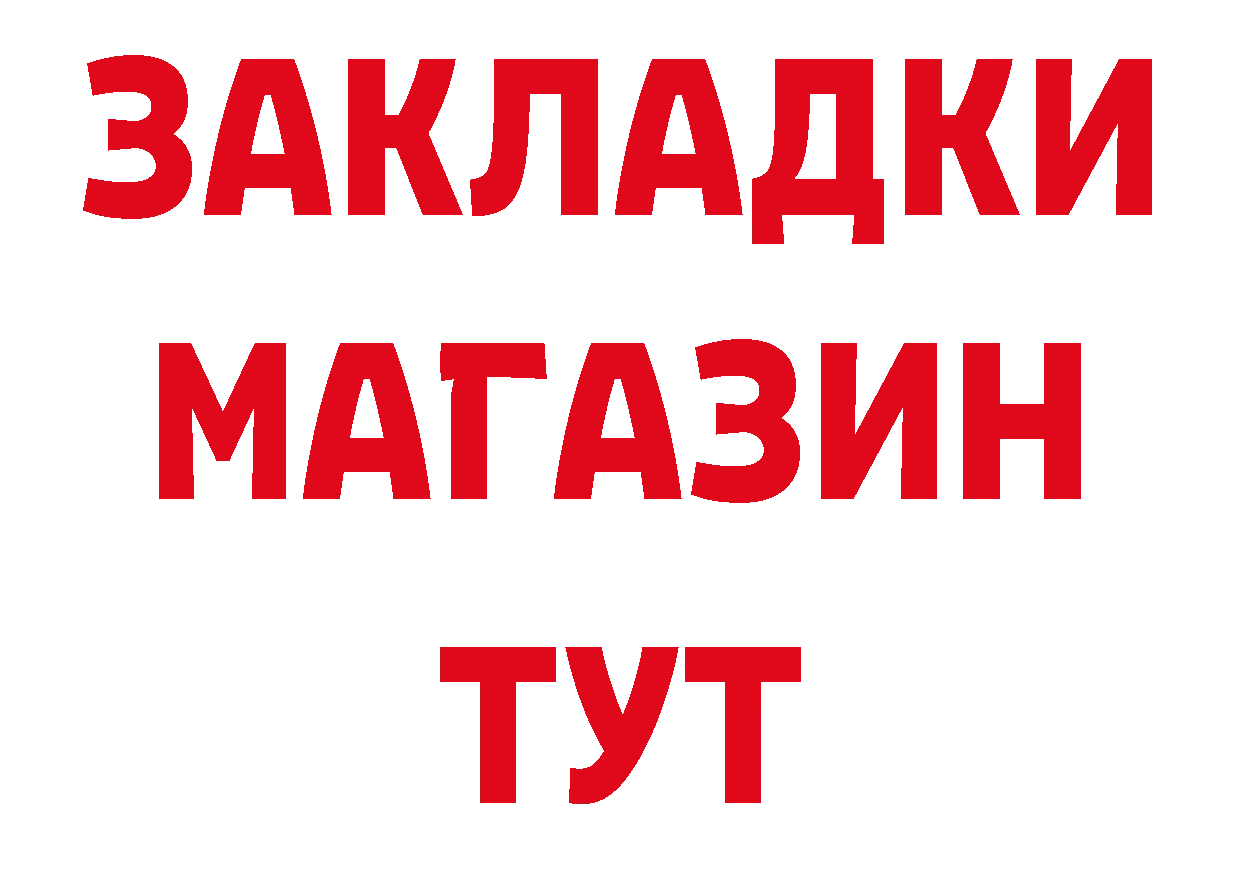 ЗАКЛАДКИ
МАГАЗИН
ТУТ